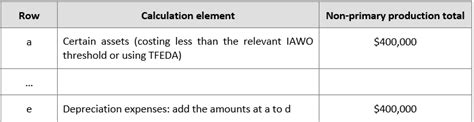 | Row | Calculation element | Non-primary production total |
|---|---|---|
| a | Certain assets (costing less than the relevant IAWO threshold or using TFEDA) | \$400,000 |
| ... | | |
| e | Depreciation expenses: add the amounts at a to d | \$400,000 |